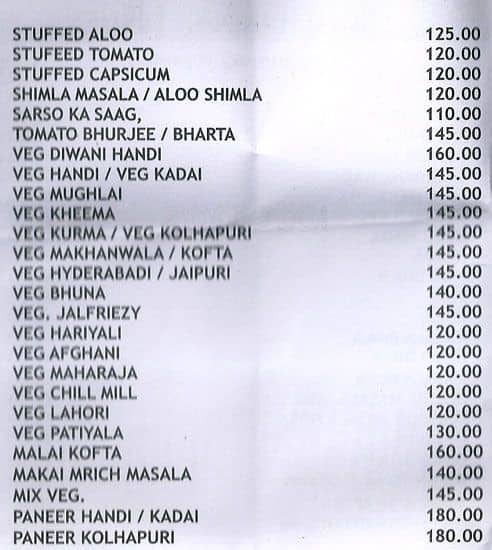 | | |
|---|---|
| STUFFED ALOO | 125.00 |
| STUFEED TOMATO | 120.00 |
| STUFFED CAPSICUM | 120.00 |
| SHIMLA MASALA / ALOO SHIMLA | 120.00 |
| SARSO KA SAAG, | 110.00 |
| TOMATO BHURJEE / BHARTA | 145.00 |
| VEG DIWANI HANDI | 160.00 |
| VEG HANDI / VEG KADAI | 145.00 |
| VEG MUGHLAI | 145.00 |
| VEG KHEEMA | 145.00 |
| VEG KURMA / VEG KOLHAPURI | 145.00 |
| VEG MAKHANWALA / KOFTA | 145.00 |
| VEG HYDERABADI / JAIPURI | 145.00 |
| VEG BHUNA | 140.00 |
| VEG. JALFRIEZY | 145.00 |
| VEG HARIYALI | 120.00 |
| VEG AFGHANI | 120.00 |
| VEG MAHARAJA | 120.00 |
| VEG CHILL MILL | 120.00 |
| VEG LAHORI | 120.00 |
| VEG PATIYALA | 130.00 |
| MALAI KOFTA | 160.00 |
| MAKAI MRICH MASALA | 140.00 |
| MIX VEG. | 145.00 |
| PANEER HANDI / KADAI | 180.00 |
| PANEER KOLHAPURI | 180.00 |